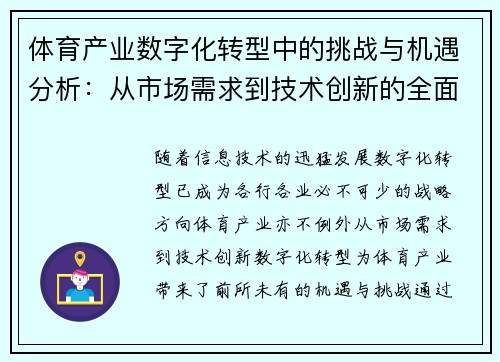 体育产业数字化转型中的挑战与机遇分析：从市场需求到技术创新的全面

随着信息技术的迅猛发展数字化转型已成为各行各业必不可少的战略方向体育产业亦不例外从市场需求到技术创新数字化转型为体育产业带来了前所未有的机遇与挑战通过